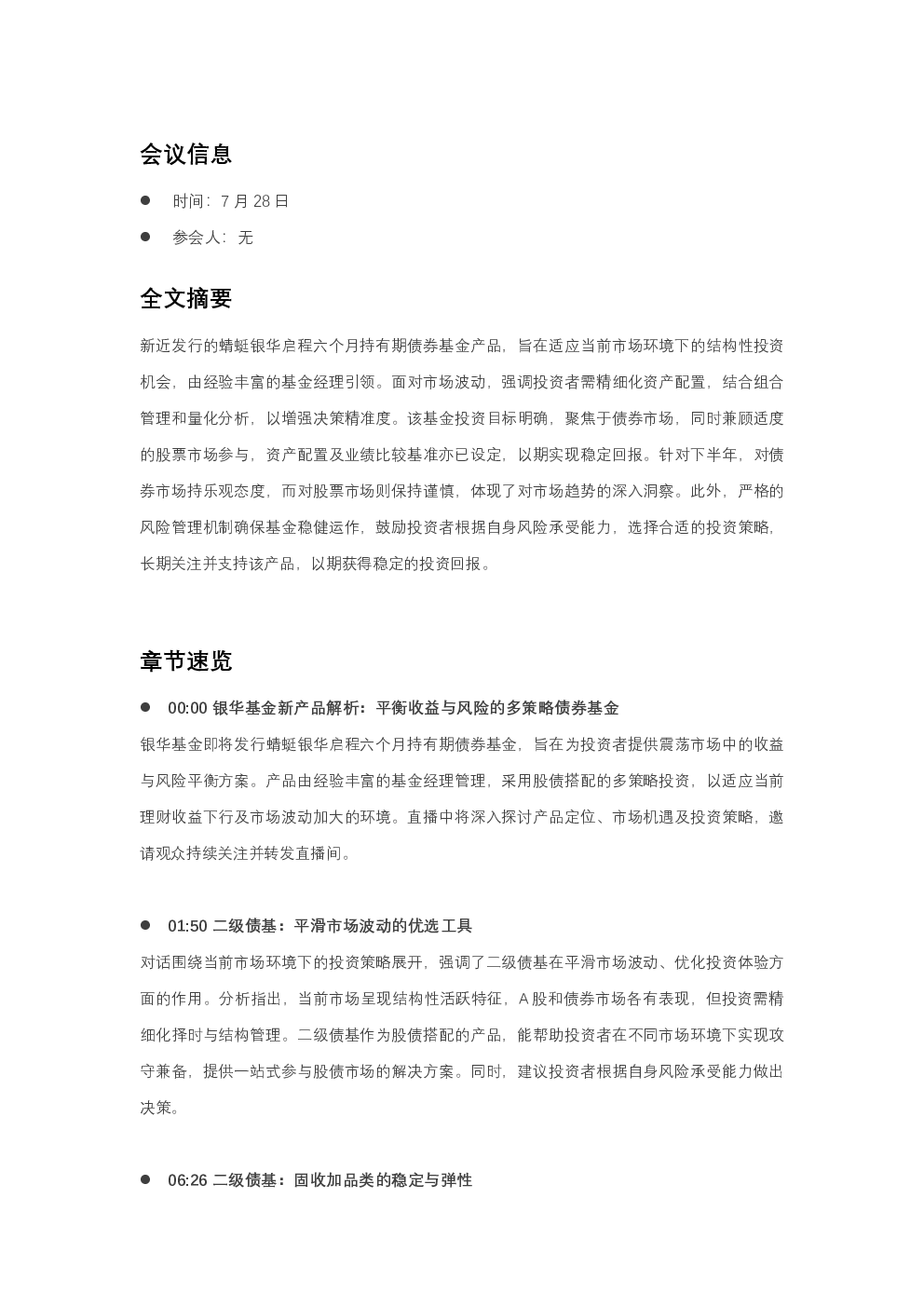 会议信息

• 时间：7月28日

• 参会人：无

全文摘要

新近发行的蜻蜓银华启程六个月持有期债券基金产品，旨在适应当前市场环境下的结构性投资机会，由经验丰富的基金经理引领。面对市场波动，强调投资者需精细化资产配置，结合组合管理和量化分析，以增强决策精准度。该基金投资目标明确，聚焦于债券市场，同时兼顾适度的股票市场参与，资产配置及业绩比较基准亦已设定，以期实现稳定回报。针对下半年，对债券市场持乐观态度，而对股票市场则保持谨慎，体现了对市场趋势的深入洞察。此外，严格的风险管理机制确保基金稳健运作，鼓励投资者根据自身风险承受能力，选择合适的投资策略，长期关注并支持该产品，以期获得稳定的投资回报。

章节速览

• 00:00 银华基金新产品解析：平衡收益与风险的多策略债券基金

银华基金即将发行蜻蜓银华启程六个月持有期债券基金，旨在为投资者提供震荡市场中的收益与风险平衡方案。产品由经验丰富的基金经理管理，采用股债搭配的多策略投资，以适应当前理财收益下行及市场波动加大的环境。直播中将深入探讨产品定位、市场机遇及投资策略，邀请观众持续关注并转发直播间。

• 01:50 二级债基：平滑市场波动的优选工具

对话围绕当前市场环境下的投资策略展开，强调了二级债基在平滑市场波动、优化投资体验方面的作用。分析指出，当前市场呈现结构性活跃特征，A股和债券市场各有表现，但投资需精细化择时与结构管理。二级债基作为股债搭配的产品，能帮助投资者在不同市场环境下实现攻守兼备，提供一站式参与股债市场的解决方案。同时，建议投资者根据自身风险承受能力做出决策。

• 06:26 二级债基：固收加品类的稳定与弹性